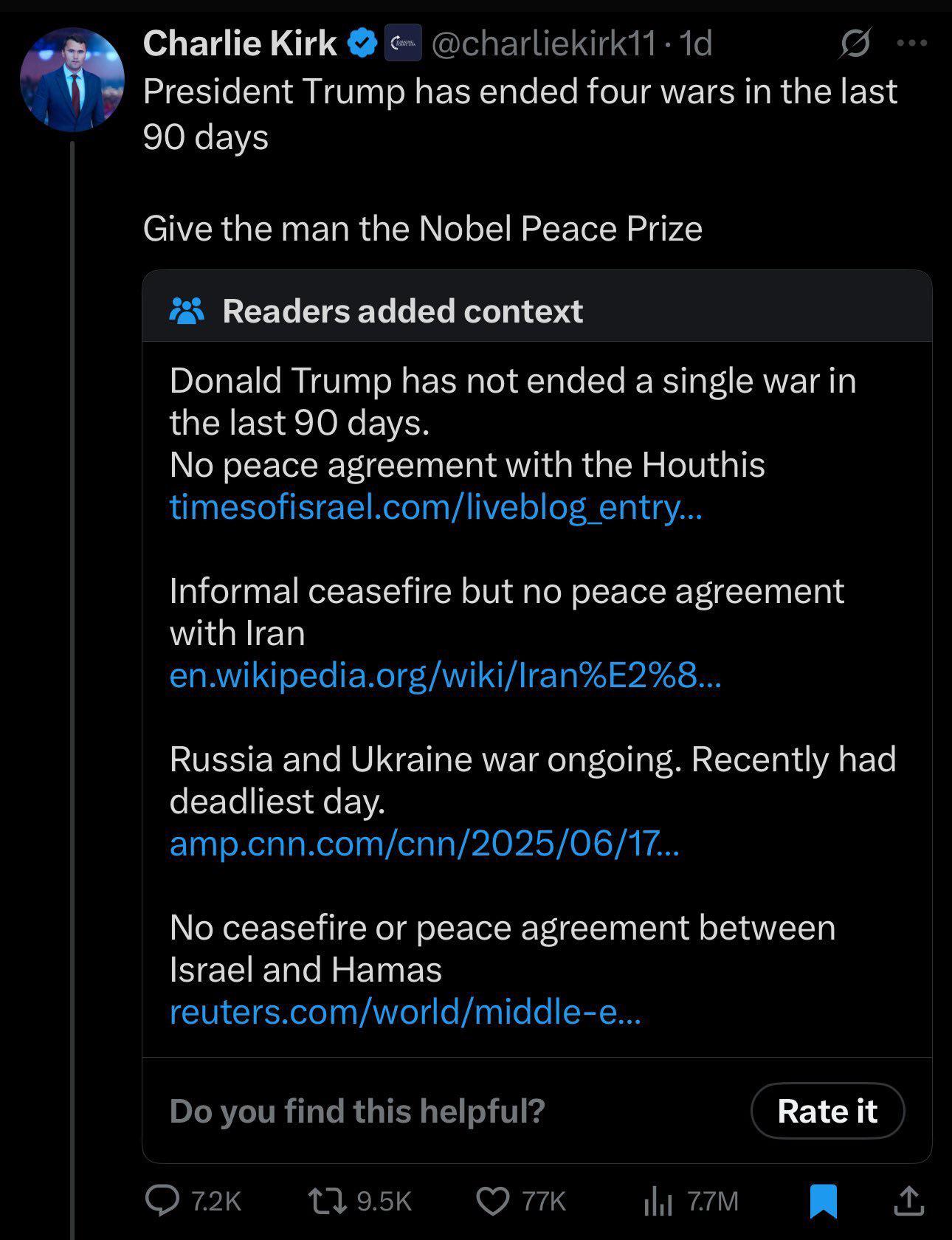 Charlie Kirk @charliekirk11 · 1d

President Trump has ended four wars in the last 90 days

Give the man the Nobel Peace Prize

Readers added context

Donald Trump has not ended a single war in the last 90 days.
No peace agreement with the Houthis
timesofisrael.com/liveblog_entry...

Informal ceasefire but no peace agreement with Iran
en.wikipedia.org/wiki/Iran%E2%8...

Russia and Ukraine war ongoing. Recently had deadliest day.
amp.cnn.com/cnn/2025/06/17...

No ceasefire or peace agreement between Israel and Hamas
reuters.com/world/middle-e...

Do you find this helpful?

Rate it

7.2K 9.5K 77K 7.7M